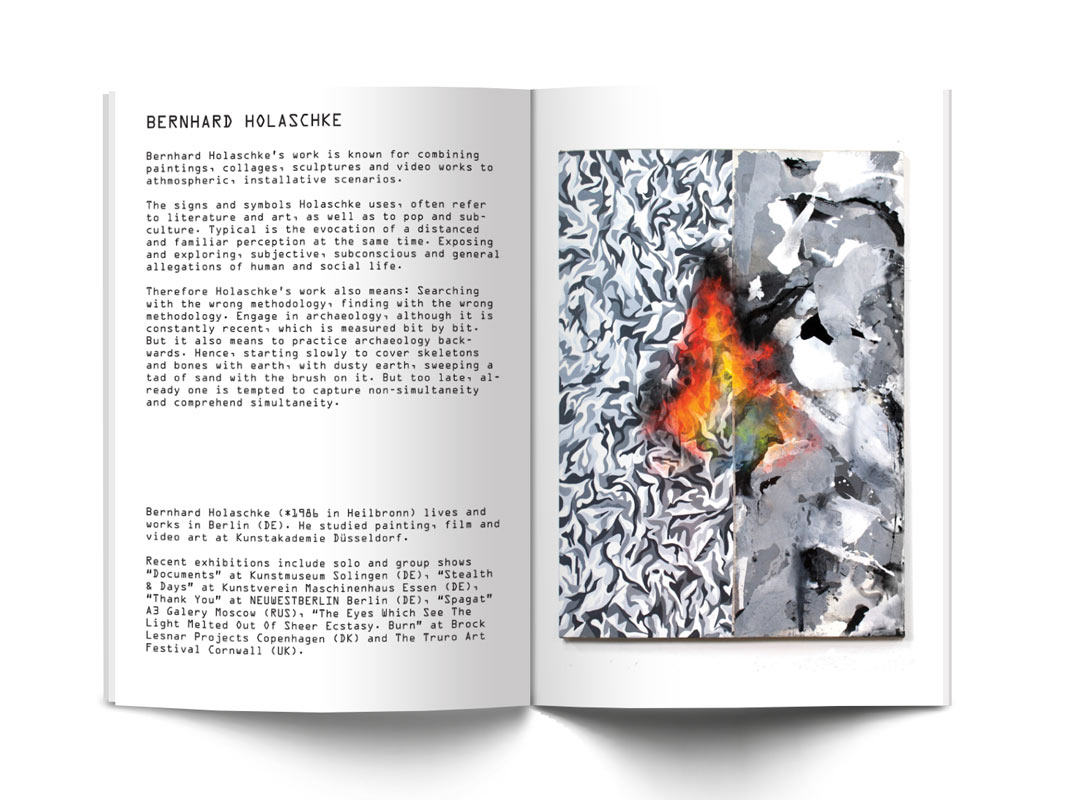 BERNHARD HOLASCHKE

Bernhard Holaschke's work is known for combining paintings, collages, sculptures and video works to athmospheric, installative scenarios.

The signs and symbols Holaschke uses, often refer to literature and art, as well as to pop and subculture. Typical is the evocation of a distanced and familiar perception at the same time. Exposing and exploring, subjective, subconscious and general allegations of human and social life.

Therefore Holaschke's work also means: Searching with the wrong methodology, finding with the wrong methodology. Engage in archaeology, although it is constantly recent, which is measured bit by bit. But it also means to practice archaeology backwards. Hence, starting slowly to cover skeletons and bones with earth, with dusty earth, sweeping a tad of sand with the brush on it. But too late, already one is tempted to capture non-simultaneity and comprehend simultaneity.

Bernhard Holaschke (*1986 in Heilbronn) lives and works in Berlin (DE). He studied painting, film and video art at Kunstakademie Düsseldorf.

Recent exhibitions include solo and group shows "Documents" at Kunstmuseum Solingen (DE), "Stealth & Days" at Kunstverein Maschinenhaus Essen (DE), "Thank You" at NEUWESTBERLIN Berlin (DE), "Spagat" A3 Galery Moscow (RUS), "The Eyes Which See The Light Melted Out Of Sheer Ecstasy. Burn" at Brock Lesnar Projects Copenhagen (DK) and The Truro Art Festival Cornwall (UK).